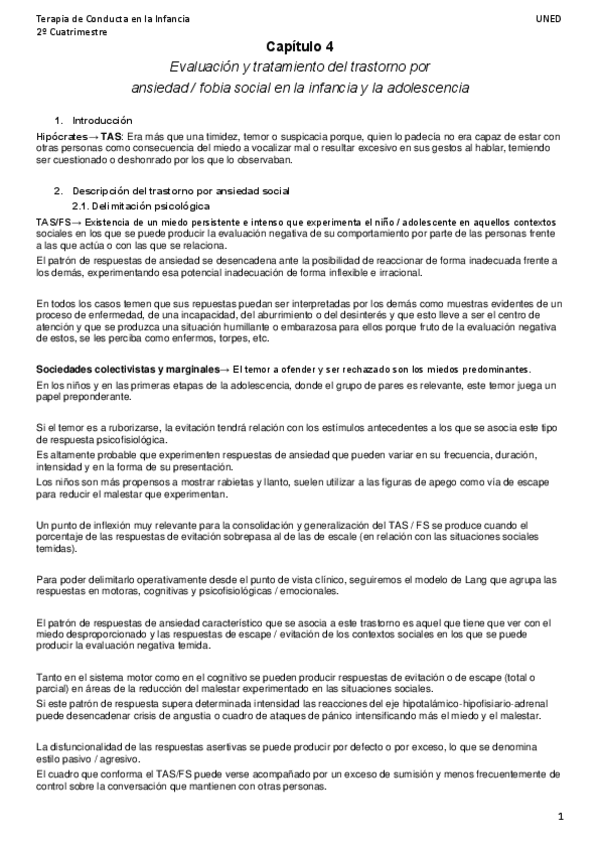 Terapia de Conducta en la Infancia
2º Cuatrimestre

UNED

Capítulo 4
Evaluación y tratamiento del trastorno por ansiedad / fobia social en la infancia y la adolescencia

1. Introducción
Hipócrates→ TAS: Era más que una timidez, temor o suspicacia porque, quien lo padecía no era capaz de estar con otras personas como consecuencia del miedo a vocalizar mal o resultar excesivo en sus gestos al hablar, temiendo ser cuestionado o deshonrado por los que lo observaban.

2. Descripción del trastorno por ansiedad social
2.1. Delimitación psicológica
TAS/FS→ Existencia de un miedo persistente e intenso que experimenta el niño / adolescente en aquellos contextos sociales en los que se puede producir la evaluación negativa de su comportamiento por parte de las personas frente a las que actúa o con las que se relaciona.
El patrón de respuestas de ansiedad se desencadena ante la posibilidad de reaccionar de forma inadecuada frente a los demás, experimentando esa potencial inadecuación de forma inflexible e irracional.

En todos los casos temen que sus repuestas puedan ser interpretadas por los demás como muestras evidentes de un proceso de enfermedad, de una incapacidad, del aburrimiento o del desinterés y que esto lleve a ser el centro de atención y que se produzca una situación humillante o embarazosa para ellos porque fruto de la evaluación negativa de estos, se les perciba como enfermos, torpes, etc.

Sociedades colectivistas y marginales→ El temor a ofender y ser rechazado son los miedos predominantes.
En los niños y en las primeras etapas de la adolescencia, donde el grupo de pares es relevante, este temor juega un papel preponderante.

Si el temor es a ruborizarse, la evitación tendrá relación con los estímulos antecedentes a los que se asocia este tipo de respuesta psicofisiológica.
Es altamente probable que experimenten respuestas de ansiedad que pueden variar en su frecuencia, duración, intensidad y en la forma de su presentación.
Los niños son más propensos a mostrar rabietas y llanto, suelen utilizar a las figuras de apego como vía de escape para reducir el malestar que experimentan.

Un punto de inflexión muy relevante para la consolidación y generalización del TAS / FS se produce cuando el porcentaje de las respuestas de evitación sobrepasa al de las de escale (en relación con las situaciones sociales temidas).

Para poder delimitarlo operativamente desde el punto de vista clínico, seguiremos el modelo de Lang que agrupa las respuestas en motoras, cognitivas y psicofisiológicas / emocionales.

El patrón de respuestas de ansiedad característico que se asocia a este trastorno es aquel que tiene que ver con el miedo desproporcionado y las respuestas de escape / evitación de los contextos sociales en los que se puede producir la evaluación negativa temida.

Tanto en el sistema motor como en el cognitivo se pueden producir respuestas de evitación o de escape (total o parcial) en áreas de la reducción del malestar experimentado en las situaciones sociales.
Si este patrón de respuesta supera determinada intensidad las reacciones del eje hipotalámico-hipofisiario-adrenal puede desencadenar crisis de angustia o cuadro de ataques de pánico intensificando más el miedo y el malestar.

La disfuncionalidad de las respuestas asertivas se puede producir por defecto o por exceso, lo que se denomina estilo pasivo / agresivo.
El cuadro que conforma el TAS/FS puede verse acompañado por un exceso de sumisión y menos frecuentemente de control sobre la conversación que mantienen con otras personas.

1